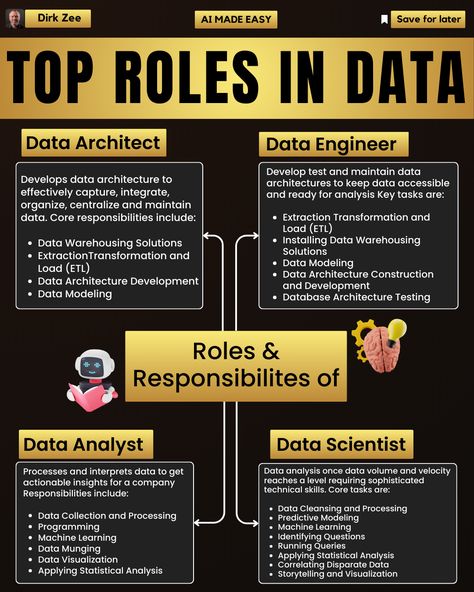 Dirk Zee

AI MADE EASY

Save for later

TOP ROLES IN DATA

Data Architect

Develops data architecture to effectively capture, integrate, organize, centralize and maintain data. Core responsibilities include:

- Data Warehousing Solutions
- ExtractionTransformation and Load (ETL)
- Data Architecture Development
- Data Modeling

Data Engineer

Develop test and maintain data architectures to keep data accessible and ready for analysis Key tasks are:

- Extraction Transformation and Load (ETL)
- Installing Data Warehousing Solutions
- Data Modeling
- Data Architecture Construction and Development
- Database Architecture Testing

Roles & Responsibilites of

Data Analyst

Processes and interprets data to get actionable insights for a company Responsibilities include:

- Data Collection and Processing
- Programming
- Machine Learning
- Data Munging
- Data Visualization
- Applying Statistical Analysis

Data Scientist

Data analysis once data volume and velocity reaches a level requiring sophisticated technical skills. Core tasks are:

- Data Cleansing and Processing
- Predictive Modeling
- Machine Learning
- Identifying Questions
- Running Queries
- Applying Statistical Analysis
- Correlating Disparate Data
- Storytelling and Visualization